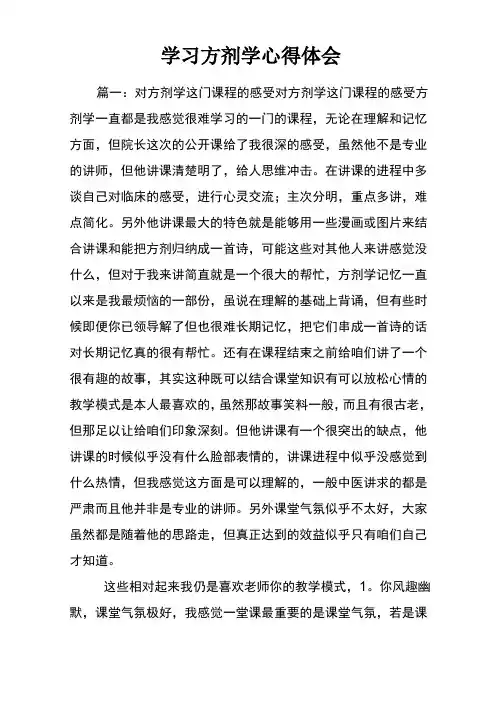 学习方剂学心得体会

篇一：对方剂学这门课程的感受对方剂学这门课程的感受方剂学一直都是我感觉很难学习的一门的课程，无论在理解和记忆方面，但院长这次的公开课给了我很深的感受，虽然他不是专业的讲师，但他讲课清楚明了，给人思维冲击。在讲课的进程中多谈自己对临床的感受，进行心灵交流；主次分明，重点多讲，难点简化。另外他讲课最大的特色就是能够用一些漫画或图片来结合讲课和能把方剂归纳成一首诗，可能这些对其他人来讲感觉没什么，但对于我来讲简直就是一个很大的帮忙，方剂学记忆一直以来是我最烦恼的一部份，虽说在理解的基础上背诵，但有些时候即便你已领导解了但也很难长期记忆，把它们串成一首诗的话对长期记忆真的很有帮忙。还有在课程结束之前给咱们讲了一个很有趣的故事，其实这种既可以结合课堂知识有可以放松心情的教学模式是本人最喜欢的，虽然那故事笑料一般，而且有很古老，但那足以让给咱们印象深刻。但他讲课有一个很突出的缺点，他讲课的时候似乎没有什么脸部表情的，讲课进程中似乎没感觉到什么热情，但我感觉这方面是可以理解的，一般中医讲求的都是严肃而且他并非是专业的讲师。另外课堂气氛似乎不太好，大家虽然都是随着他的思路走，但真正达到的效益似乎只有咱们自己才知道。

这些相对起来我仍是喜欢老师你的教学模式，1。你风趣幽默，课堂气氛极好，我感觉一堂课最重要的是课堂气氛，若是课